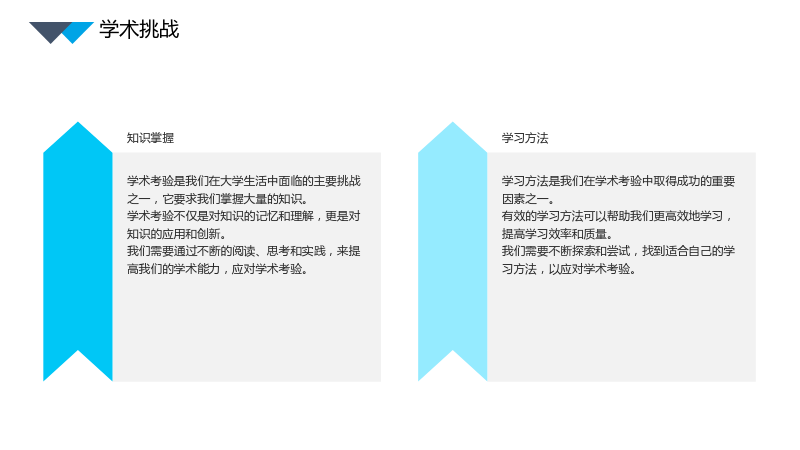 学术挑战

知识掌握

学术考验是我们在大学生活中面临的主要挑战之一，它要求我们掌握大量的知识。
学术考验不仅是对知识的记忆和理解，更是对知识的应用和创新。
我们需要通过不断的阅读、思考和实践，来提高我们的学术能力，应对学术考验。

学习方法

学习方法是我们在学术考验中取得成功的重要因素之一。
有效的学习方法可以帮助我们更高效地学习，提高学习效率和质量。
我们需要不断探索和尝试，找到适合自己的学习方法，以应对学术考验。